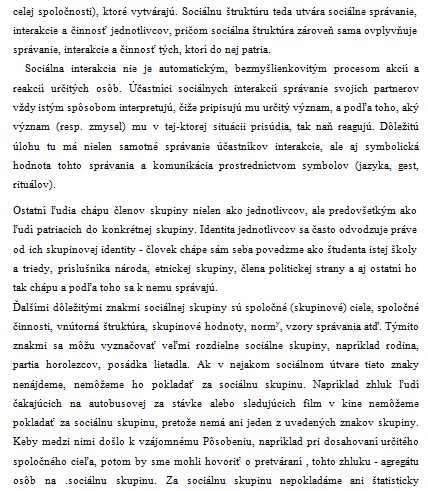 celej spoločnosti), ktoré vytvárajú. Sociálnu štruktúru teda utvára sociálne správanie, interakcie a činnosť jednotlivcov, pričom sociálna štruktúra zároveň sama ovplyvňuje správanie, interakcie a činnosť tých, ktorí do nej patria.

Sociálna interakcia nie je automatickým, bezmyšlienkovitým procesom akcií a reakcií určitých osôb. Účastníci sociálnych interakcií správanie svojich partnerov vždy istým spôsobom interpretujú, čiže pripisujú mu určitý význam, a podľa toho, aký význam (resp. zmysel) mu v tej-ktorej situácii prisúdia, tak naň reagujú. Dôležitú úlohu tu má nielen samotné správanie účastníkov interakcie, ale aj symbolická hodnota tohto správania a komunikácia prostredníctvom symbolov (jazyka, gest, rituálov).

Ostatní ľudia chápu členov skupiny nielen ako jednotlivcov, ale predovšetkým ako ľudí patriacich do konkrétnej skupiny. Identita jednotlivcov sa často odvodzuje práve od ich skupinovej identity - človek chápe sám seba povedzme ako študenta istej školy a triedy, príslušníka národa, etnickej skupiny, člena politickej strany a aj ostatní ho tak chápu a podľa toho sa k nemu správajú.
Ďalšími dôležitými znakmi sociálnej skupiny sú spoločné (skupinové) ciele, spoločné činnosti, vnútorná štruktúra, skupinové hodnoty, norm$^y$, vzory správania atď. Týmito znakmi sa môžu vyznačovať veľmi rozdielne sociálne skupiny, napríklad rodina, partia horolezcov, posádka lietadla. Ak v nejakom sociálnom útvare tieto znaky nenájdeme, nemôžeme ho pokladať za sociálnu skupinu. Napríklad zhluk ľudí čakajúcich na autobusovej za stávke alebo sledujúcich film v kine nemôžeme pokladať za sociálnu skupinu, pretože nemá ani jeden z uvedených znakov skupiny. Keby medzi nimi došlo k vzájomnému Pôsobeniu, napríklad pri dosahovaní určitého spoločného cieľa, potom by sme mohli hovoriť o pretváraní , tohto zhluku - agregátu osôb na .sociálnu skupinu. Za sociálnu skupinu nepokladáme ani štatisticky